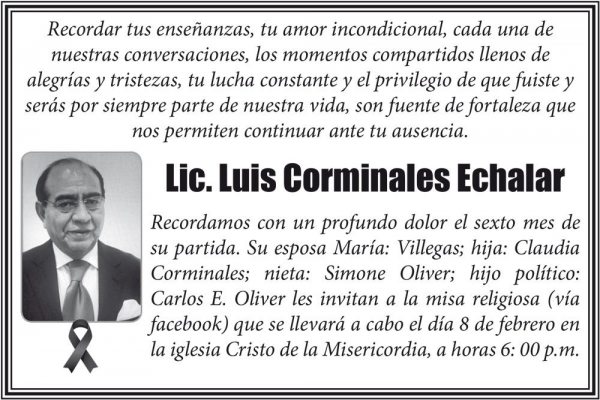 Recordar tus enseñanzas, tu amor incondicional, cada una de nuestras conversaciones, los momentos compartidos llenos de alegrías y tristezas, tu lucha constante y el privilegio de que fuiste y serás por siempre parte de nuestra vida, son fuente de fortaleza que nos permiten continuar ante tu ausencia.

Lic. Luis Corminales Echalar

Recordamos con un profundo dolor el sexto mes de su partida. Su esposa María: Villegas; hija: Claudia Corminales; nieta: Simone Oliver; hijo político: Carlos E. Oliver les invitan a la misa religiosa (vía facebook) que se llevará a cabo el día 8 de febrero en la iglesia Cristo de la Misericordia, a horas 6: 00 p.m.